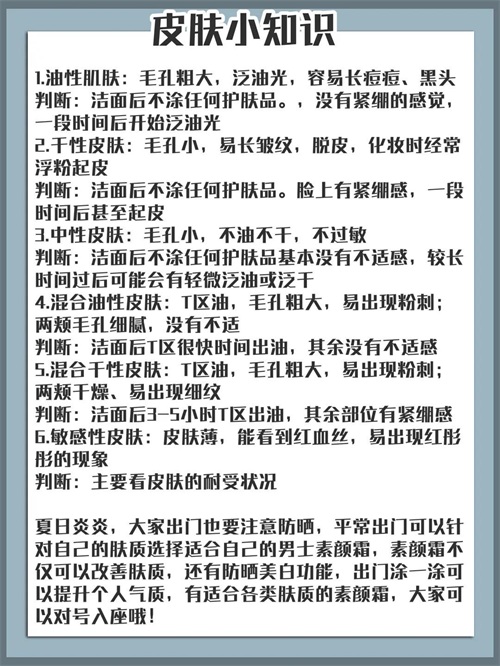 皮肤小知识

1.油性肌肤：毛孔粗大，泛油光，容易长痘痘、黑头
判断：洁面后不涂任何护肤品。，没有紧绷的感觉，一段时间后开始泛油光
2.干性皮肤：毛孔小，易长皱纹，脱皮，化妆时经常浮粉起皮
判断：洁面后不涂任何护肤品。脸上有紧绷感，一段时间后甚至起皮
3.中性皮肤：毛孔小，不油不干，不过敏
判断：洁面后不涂任何护肤品基本没有不适感，较长时间过后可能会有轻微泛油或泛干
4.混合油性皮肤：T区油，毛孔粗大，易出现粉刺；两颊毛孔细腻，没有不适
判断：洁面后T区很快时间出油，其余没有不适感
5.混合干性皮肤：T区油，毛孔粗大，易出现粉刺；两颊干燥、易出现细纹
判断：洁面后3-5小时T区出油，其余部位有紧绷感
6.敏感性皮肤：皮肤薄，能看到红血丝，易出现红彤彤的现象
判断：主要看皮肤的耐受状况

夏日炎炎，大家出门也要注意防晒，平常出门可以针对自己的肤质选择适合自己的男士素颜霜，素颜霜不仅可以改善肤质，还有防晒美白功能，出门涂一涂可以提升个人气质，有适合各类肤质的素颜霜，大家可以对号入座哦！